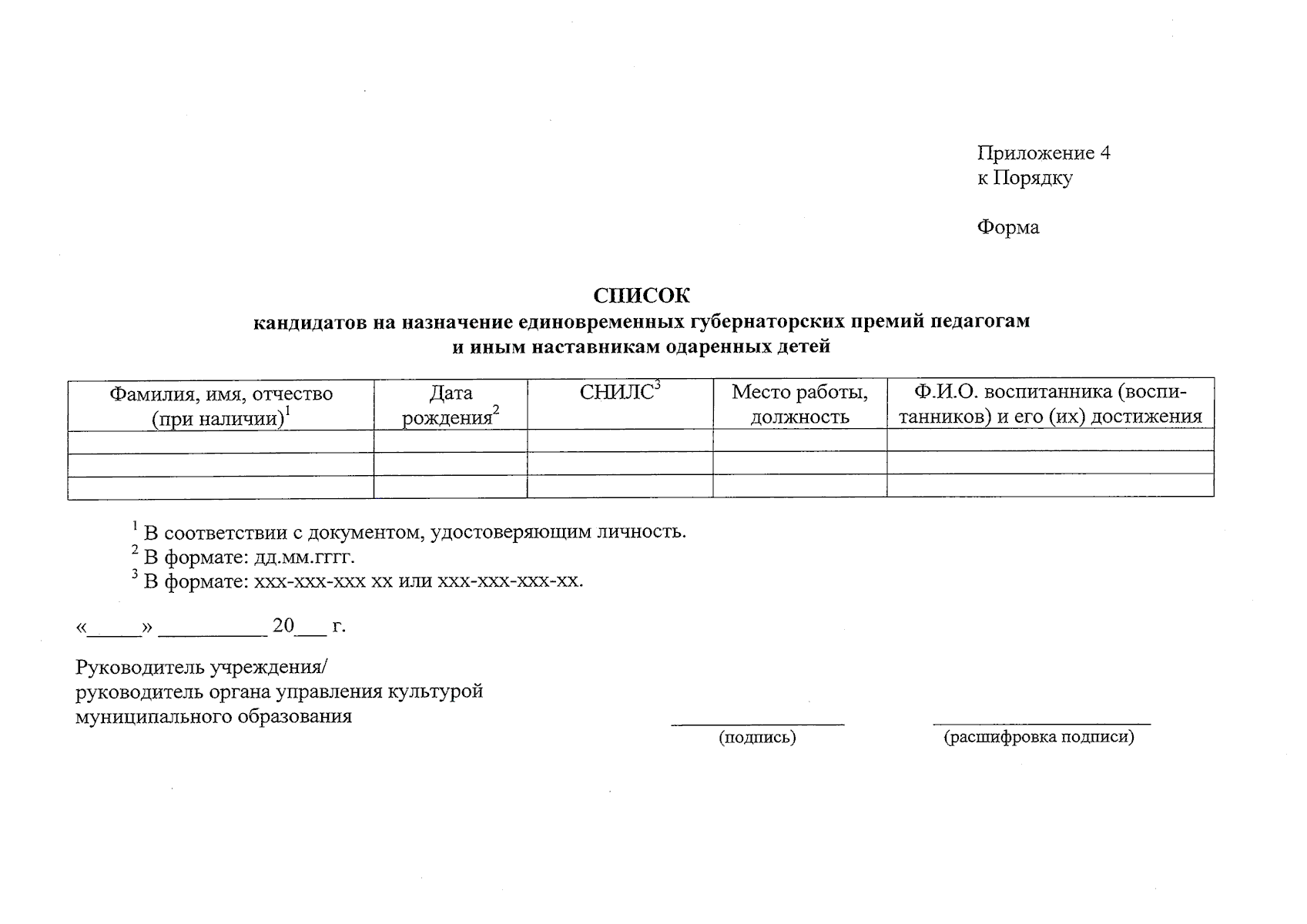 Приложение 4
к Порядку

Форма

СПИСОК
кандидатов на назначение единовременных губернаторских премий педагогам и иным наставникам одаренных детей

| Фамилия, имя, отчество (при наличии)$^1$ | Дата рождения$^2$ | СНИЛС$^3$ | Место работы, должность | Ф.И.О. воспитанника (воспитанников) и его (их) достижения |
|---|---|---|---|---|
| | | | | |
| | | | | |
| | | | | |

$^1$ В соответствии с документом, удостоверяющим личность.
$^2$ В формате: дд.мм.гггг.
$^3$ В формате: ххх-ххх-ххх хх или ххх-ххх-ххх-хх.

«_____» __________ 20___ г.

Руководитель учреждения/
руководитель органа управления культурой муниципального образования

(подпись)

(расшифровка подписи)